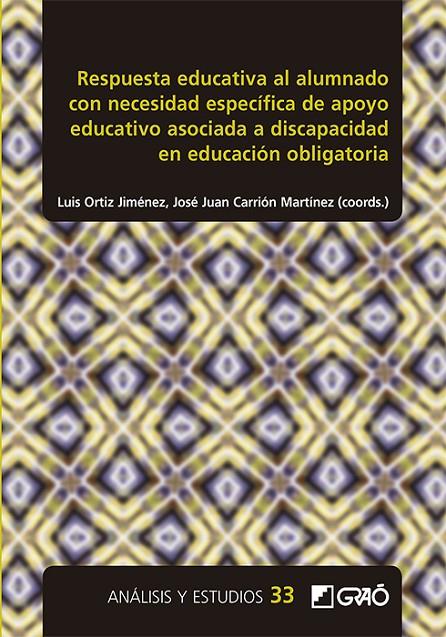 Respuesta educativa al alumnado con necesidad específica de apoyo educativo asociada a discapacidad en educación obligatoria

Luis Ortiz Jiménez, José Juan Carrión Martínez (coords.)

ANÁLISIS Y ESTUDIOS 33

GRAÓ